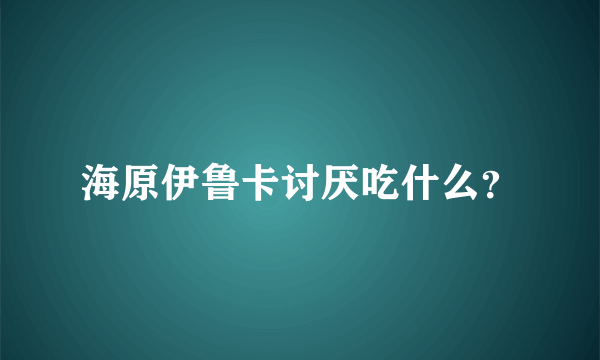 海原伊鲁卡讨厌吃什么?